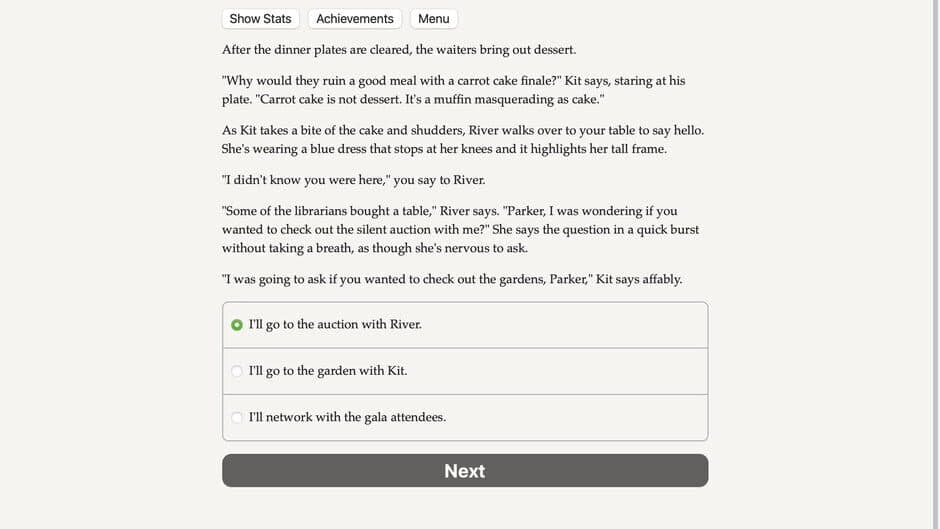 Show Stats Achievements Menu

After the dinner plates are cleared, the waiters bring out dessert.

"Why would they ruin a good meal with a carrot cake finale?" Kit says, staring at his plate. "Carrot cake is not dessert. It's a muffin masquerading as cake."

As Kit takes a bite of the cake and shudders, River walks over to your table to say hello. She's wearing a blue dress that stops at her knees and it highlights her tall frame.

"I didn't know you were here," you say to River.

"Some of the librarians bought a table," River says. "Parker, I was wondering if you wanted to check out the silent auction with me?" She says the question in a quick burst without taking a breath, as though she's nervous to ask.

"I was going to ask if you wanted to check out the gardens, Parker," Kit says affably.

I'll go to the auction with River.

I'll go to the garden with Kit.

I'll network with the gala attendees.

Next